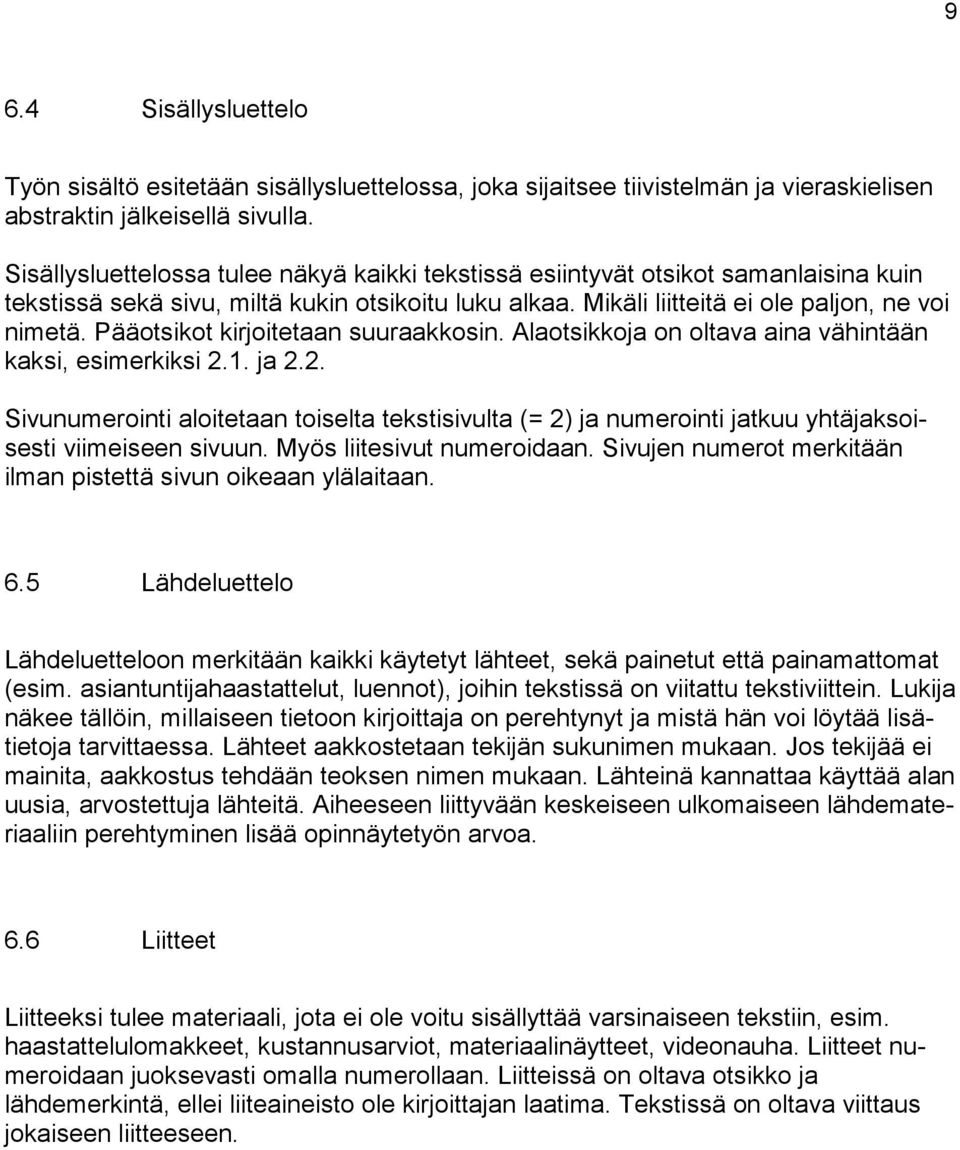 9

6.4 Sisällysluettelo

Työn sisältö esitetään sisällysluettelossa, joka sijaitsee tiivistelmän ja vieraskielisen abstraktin jälkeisellä sivulla.

Sisällysluettelossa tulee näkyä kaikki tekstissä esiintyvät otsikot samanlaisina kuin tekstissä sekä sivu, miltä kukin otsikoitu luku alkaa. Mikäli liitteitä ei ole paljon, ne voi nimetä. Pääotsikot kirjoitetaan suuraakkosin. Alaotsikkoja on oltava aina vähintään kaksi, esimerkiksi 2.1. ja 2.2.

Sivunumerointi aloitetaan toiselta tekstisivulta (= 2) ja numerointi jatkuu yhtäjaksoisesti viimeiseen sivuun. Myös liitesivut numeroidaan. Sivujen numerot merkitään ilman pistettä sivun oikeaan ylälaitaan.

6.5 Lähdeluettelo

Lähdeluetteloon merkitään kaikki käytetyt lähteet, sekä painetut että painamattomat (esim. asiantuntijahaastattelut, luennot), joihin tekstissä on viitattu tekstiviittein. Lukija näkee tällöin, millaiseen tietoon kirjoittaja on perehtynyt ja mistä hän voi löytää lisätietoja tarvittaessa. Lähteet aakkostetaan tekijän sukunimen mukaan. Jos tekijää ei mainita, aakkostus tehdään teoksen nimen mukaan. Lähteinä kannattaa käyttää alan uusia, arvostettuja lähteitä. Aiheeseen liittyvään keskeiseen ulkomaiseen lähdemateriaaliin perehtyminen lisää opinnäytetyön arvoa.

6.6 Liitteet

Liitteeksi tulee materiaali, jota ei ole voitu sisällyttää varsinaiseen tekstiin, esim. haastattelulomakkeet, kustannusarviot, materiaalinäytteet, videonauha. Liitteet numeroidaan juoksevasti omalla numerollaan. Liitteissä on oltava otsikko ja lähdemerkintä, ellei liiteaineisto ole kirjoittajan laatima. Tekstissä on oltava viittaus jokaiseen liitteeseen.